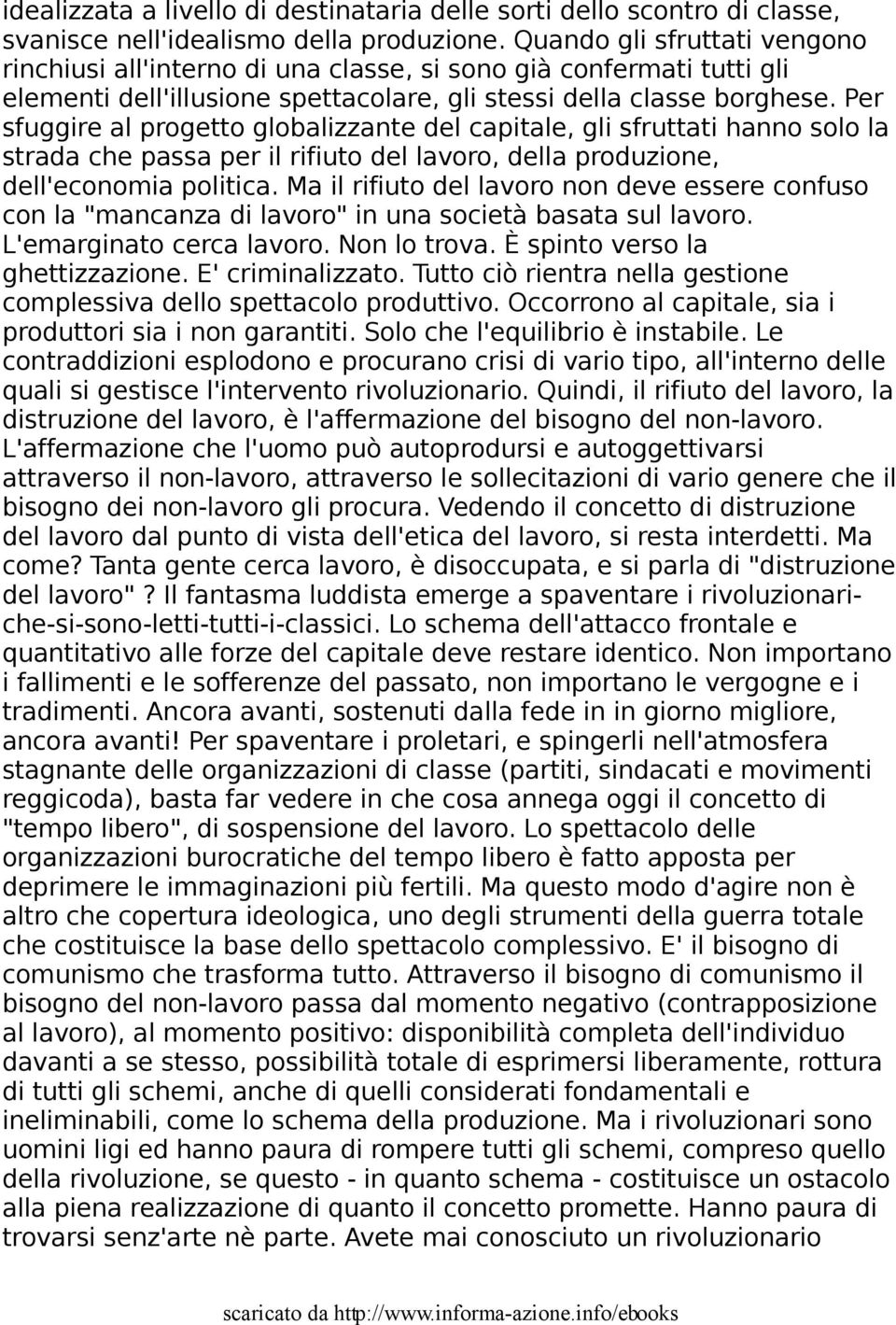 idealizzata a livello di destinataria delle sorti dello scontro di classe, svanisce nell'idealismo della produzione. Quando gli sfruttati vengono rinchiusi all'interno di una classe, si sono già confermati tutti gli elementi dell'illusione spettacolare, gli stessi della classe borghese. Per sfuggire al progetto globalizzante del capitale, gli sfruttati hanno solo la strada che passa per il rifiuto del lavoro, della produzione, dell'economia politica. Ma il rifiuto del lavoro non deve essere confuso con la "mancanza di lavoro" in una società basata sul lavoro. L'emarginato cerca lavoro. Non lo trova. È spinto verso la ghettizzazione. E' criminalizzato. Tutto ciò rientra nella gestione complessiva dello spettacolo produttivo. Occorrono al capitale, sia i produttori sia i non garantiti. Solo che l'equilibrio è instabile. Le contraddizioni esplodono e procurano crisi di vario tipo, all'interno delle quali si gestisce l'intervento rivoluzionario. Quindi, il rifiuto del lavoro, la distruzione del lavoro, è l'affermazione del bisogno del non-lavoro. L'affermazione che l'uomo può autoprodursi e autoggettivarsi attraverso il non-lavoro, attraverso le sollecitazioni di vario genere che il bisogno dei non-lavoro gli procura. Vedendo il concetto di distruzione del lavoro dal punto di vista dell'etica del lavoro, si resta interdetti. Ma come? Tanta gente cerca lavoro, è disoccupata, e si parla di "distruzione del lavoro" ? Il fantasma luddista emerge a spaventare i rivoluzionari-che-si-sono-letti-tutti-i-classici. Lo schema dell'attacco frontale e quantitativo alle forze del capitale deve restare identico. Non importano i fallimenti e le sofferenze del passato, non importano le vergogne e i tradimenti. Ancora avanti, sostenuti dalla fede in in giorno migliore, ancora avanti! Per spaventare i proletari, e spingerli nell'atmosfera stagnante delle organizzazioni di classe (partiti, sindacati e movimenti reggicoda), basta far vedere in che cosa annega oggi il concetto di "tempo libero", di sospensione del lavoro. Lo spettacolo delle organizzazioni burocratiche del tempo libero è fatto apposta per deprimere le immaginazioni più fertili. Ma questo modo d'agire non è altro che copertura ideologica, uno degli strumenti della guerra totale che costituisce la base dello spettacolo complessivo. E' il bisogno di comunismo che trasforma tutto. Attraverso il bisogno di comunismo il bisogno del non-lavoro passa dal momento negativo (contrapposizione al lavoro), al momento positivo: disponibilità completa dell'individuo davanti a se stesso, possibilità totale di esprimersi liberamente, rottura di tutti gli schemi, anche di quelli considerati fondamentali e ineliminabili, come lo schema della produzione. Ma i rivoluzionari sono uomini ligi ed hanno paura di rompere tutti gli schemi, compreso quello della rivoluzione, se questo - in quanto schema - costituisce un ostacolo alla piena realizzazione di quanto il concetto promette. Hanno paura di trovarsi senz'arte nè parte. Avete mai conosciuto un rivoluzionario

scaricato da http://www.informa-azione.info/ebooks